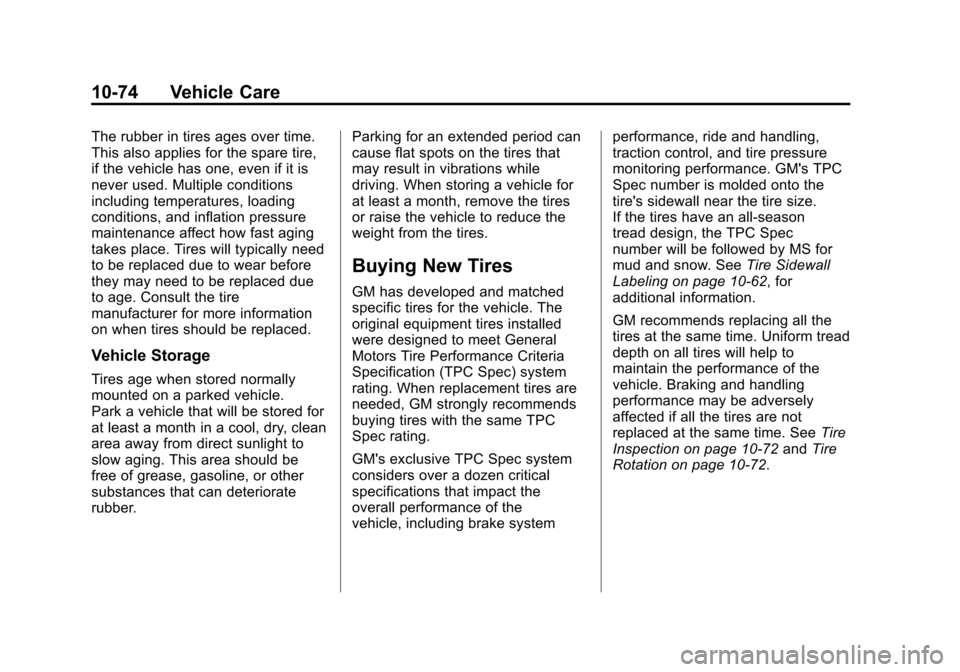 10-74 Vehicle Care

The rubber in tires ages over time. This also applies for the spare tire, if the vehicle has one, even if it is never used. Multiple conditions including temperatures, loading conditions, and inflation pressure maintenance affect how fast aging takes place. Tires will typically need to be replaced due to wear before they may need to be replaced due to age. Consult the tire manufacturer for more information on when tires should be replaced.

Vehicle Storage

Tires age when stored normally mounted on a parked vehicle.
Park a vehicle that will be stored for at least a month in a cool, dry, clean area away from direct sunlight to slow aging. This area should be free of grease, gasoline, or other substances that can deteriorate rubber.

Parking for an extended period can cause flat spots on the tires that may result in vibrations while driving. When storing a vehicle for at least a month, remove the tires or raise the vehicle to reduce the weight from the tires.

Buying New Tires

GM has developed and matched specific tires for the vehicle. The original equipment tires installed were designed to meet General Motors Tire Performance Criteria Specification (TPC Spec) system rating. When replacement tires are needed, GM strongly recommends buying tires with the same TPC Spec rating.

GM's exclusive TPC Spec system considers over a dozen critical specifications that impact the overall performance of the vehicle, including brake system performance, ride and handling, traction control, and tire pressure monitoring performance. GM's TPC Spec number is molded onto the tire's sidewall near the tire size.
If the tires have an all-season tread design, the TPC Spec number will be followed by MS for mud and snow. See Tire Sidewall Labeling on page 10-62, for additional information.

GM recommends replacing all the tires at the same time. Uniform tread depth on all tires will help to maintain the performance of the vehicle. Braking and handling performance may be adversely affected if all the tires are not replaced at the same time. See Tire Inspection on page 10-72 and Tire Rotation on page 10-72.

carmanualsonline.info